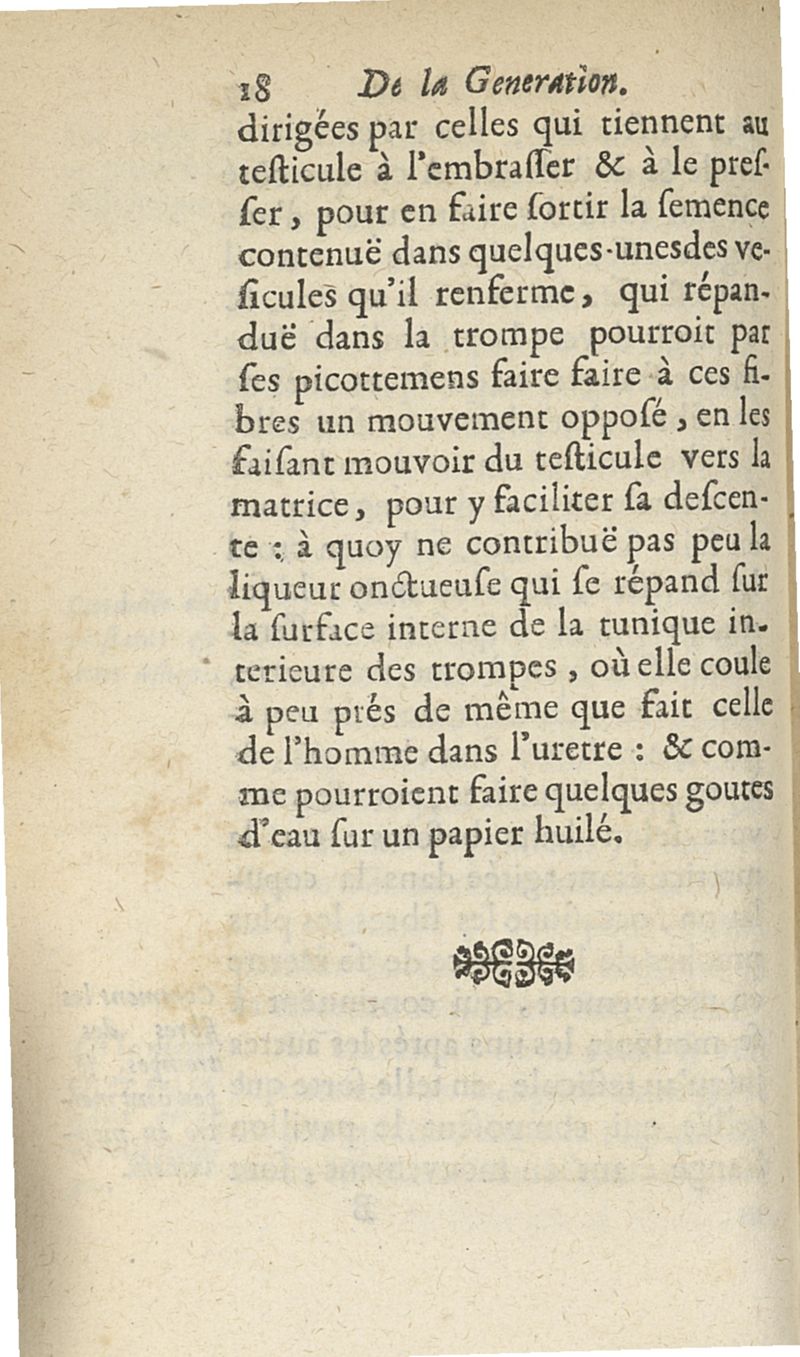 18 De la Generation.

dirigées par celles qui tiennent au testicule à l'embrasser & à le presser, pour en faire sortir la semence contenuë dans quelques-unesdes vesicules qu'il renferme, qui répanduë dans la trompe pourroit par ses picottemens faire faire à ces fibres un mouvement opposé, en les faisant mouvoir du testicule vers la matrice, pour y faciliter sa descente : à quoy ne contribuë pas peu la liqueur onctueuse qui se répand sur la surface interne de la tunique interieure des trompes, où elle coule à peu prés de même que fait celle de l'homme dans l'uretre : & comme pourroient faire quelques goutes d'eau sur un papier huilé.